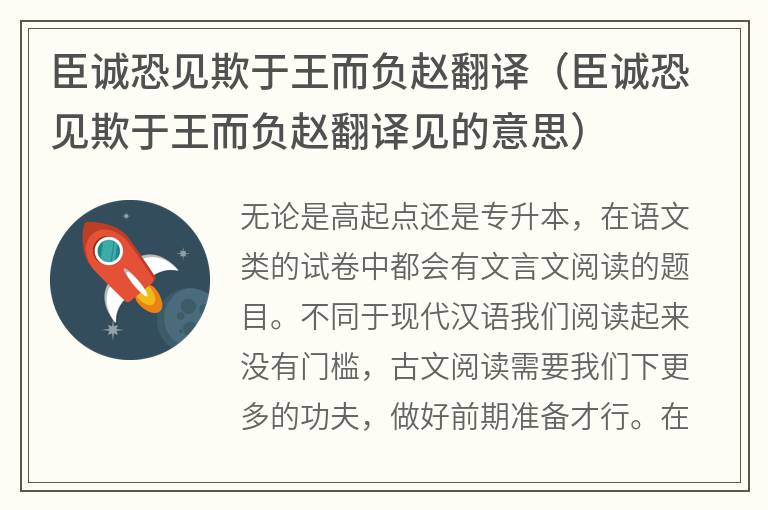 臣诚恐见欺于王而负赵翻译（臣诚恐见欺于王而负赵翻译见的意思）

无论是高起点还是专升本，在语文类的试卷中都会有文言文阅读的题目。不同于现代汉语我们阅读起来没有门槛，古文阅读需要我们下更多的功夫，做好前期准备才行。在